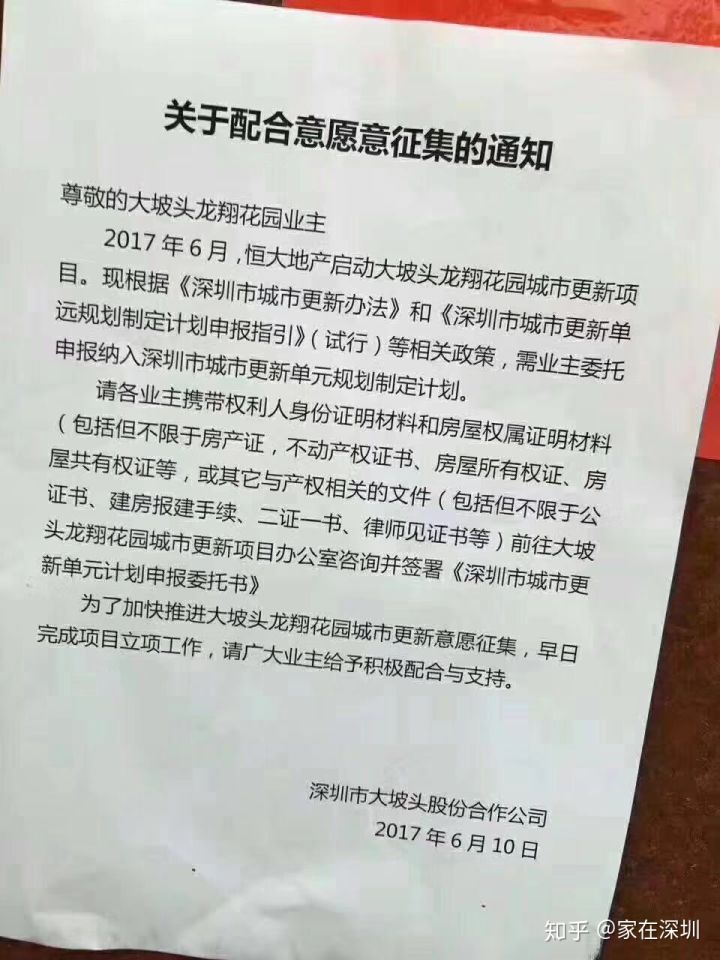 关于配合意愿意征集的通知

尊敬的大坡头龙翔花园业主

2017年6月，恒大地产启动大坡头龙翔花园城市更新项目。现根据《深圳市城市更新办法》和《深圳市城市更新单远规划制定计划申报指引》（试行）等相关政策，需业主委托申报纳入深圳市城市更新单元规划制定计划。

请各业主携带权利人身份证明材料和房屋权属证明材料（包括但不限于房产证，不动产权证书、房屋所有权证、房屋共有权证等，或其它与产权相关的文件（包括但不限于公证书、建房报建手续、二证一书、律师见证书等）前往大坡头龙翔花园城市更新项目办公室咨询并签署《深圳市城市更新单元计划申报委托书》

为了加快推进大坡头龙翔花园城市更新意愿征集，早日完成项目立项工作，请广大业主给予积极配合与支持。

深圳市大坡头股份合作公司
2017年6月10日

知乎 @家在深圳